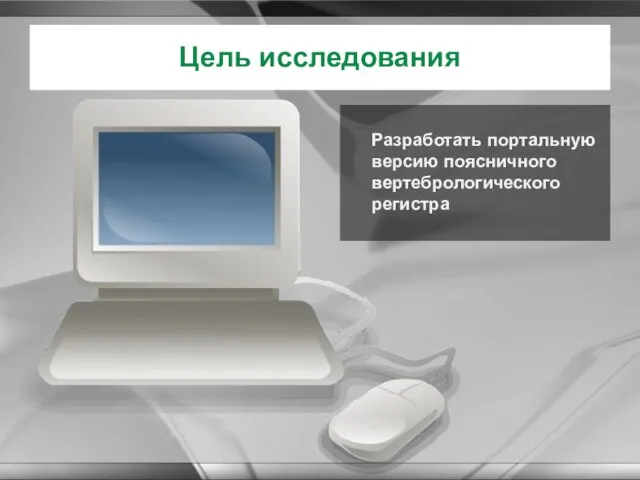 Цель исследования

Разработать портальную версию поясничного вертебрологического регистра